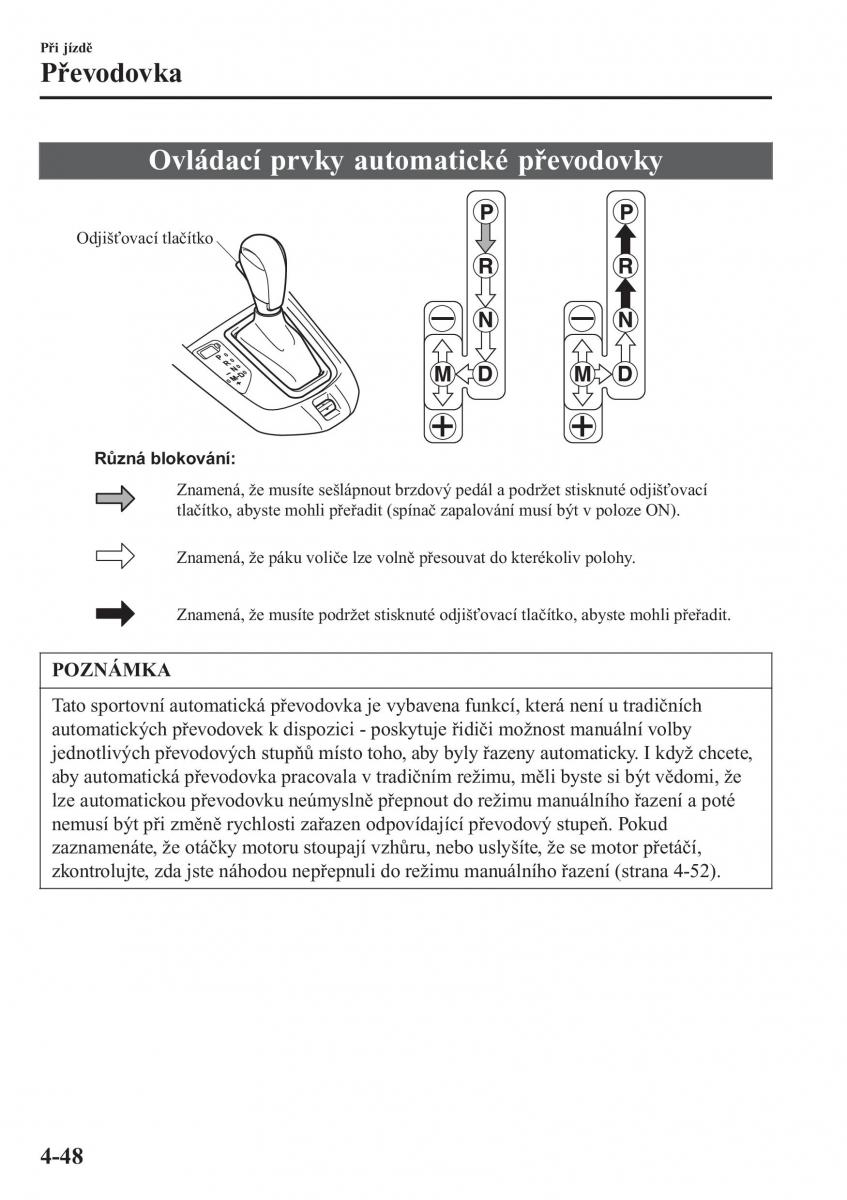 Při jízdě
Převodovka

Ovládací prvky automatické převodovky

Odjišťovací tlačítko

P
R
N
D
M
−
+

P
R
N
D
M
−
+

Různá blokování:

Znamená, že musíte sešlápnout brzdový pedál a podržet stisknuté odjišťovací tlačítko, abyste mohli přeřadit (spínač zapalování musí být v poloze ON).

Znamená, že páku voliče lze volně přesouvat do kterékoliv polohy.

Znamená, že musíte podržet stisknuté odjišťovací tlačítko, abyste mohli přeřadit.

POZNÁMKA

Tato sportovní automatická převodovka je vybavena funkcí, která není u tradičních automatických převodovek k dispozici - poskytuje řidiči možnost manuální volby jednotlivých převodových stupňů místo toho, aby byly řazeny automaticky. I když chcete, aby automatická převodovka pracovala v tradičním režimu, měli byste si být vědomi, že lze automatickou převodovku neúmyslně přepnout do režimu manuálního řazení a poté nemusí být při změně rychlosti zařazen odpovídající převodový stupeň. Pokud zaznamenáte, že otáčky motoru stoupají vzhůru, nebo uslyšíte, že se motor přetáčí, zkontrolujte, zda jste náhodou nepřepnuli do režimu manuálního řazení (strana 4-52).

4-48